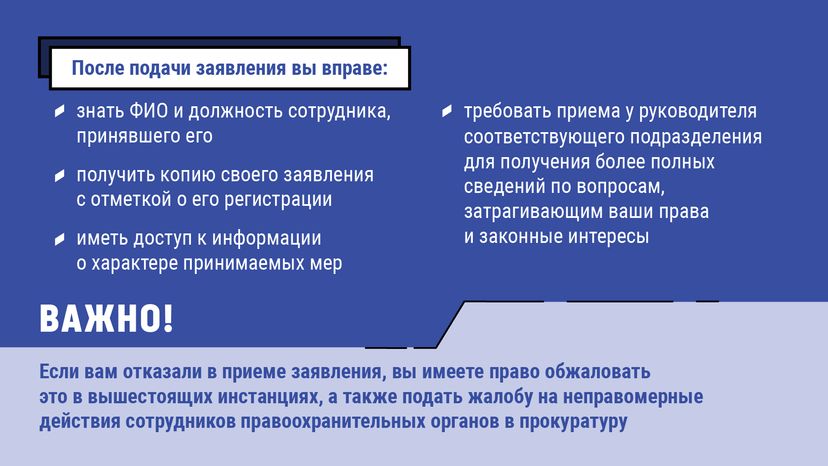 После подачи заявления вы вправе:

знать ФИО и должность сотрудника, принявшего его

получить копию своего заявления с отметкой о его регистрации

иметь доступ к информации о характере принимаемых мер

требовать приема у руководителя соответствующего подразделения для получения более полных сведений по вопросам, затрагивающим ваши права и законные интересы

ВАЖНО!

Если вам отказали в приеме заявления, вы имеете право обжаловать это в вышестоящих инстанциях, а также подать жалобу на неправомерные действия сотрудников правоохранительных органов в прокуратуру